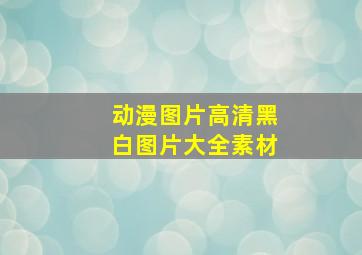 动漫图片高清黑白图片大全素材